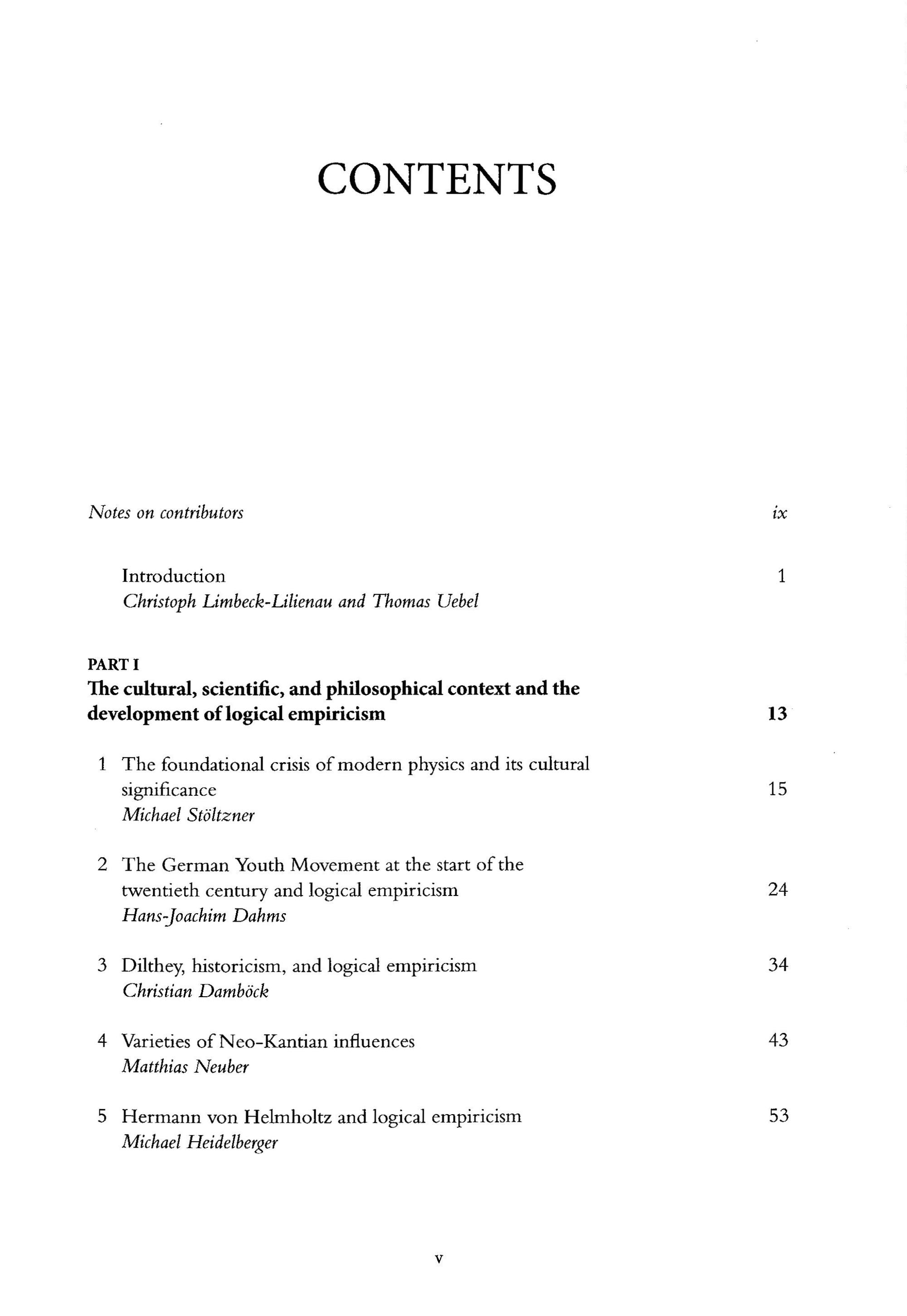 CONTENTS

Notes on contributors ix

Introduction 1
Christoph Limbeck-Lilienau and Thomas Uebel

PART I
The cultural, scientific, and philosophical context and the development of logical empiricism 13

1 The foundational crisis of modern physics and its cultural significance 15
Michael Stöltzner

2 The German Youth Movement at the start of the twentieth century and logical empiricism 24
Hans-Joachim Dahms

3 Dilthey, historicism, and logical empiricism 34
Christian Damböck

4 Varieties of Neo-Kantian influences 43
Matthias Neuber

5 Hermann von Helmholtz and logical empiricism 53
Michael Heidelberger

v